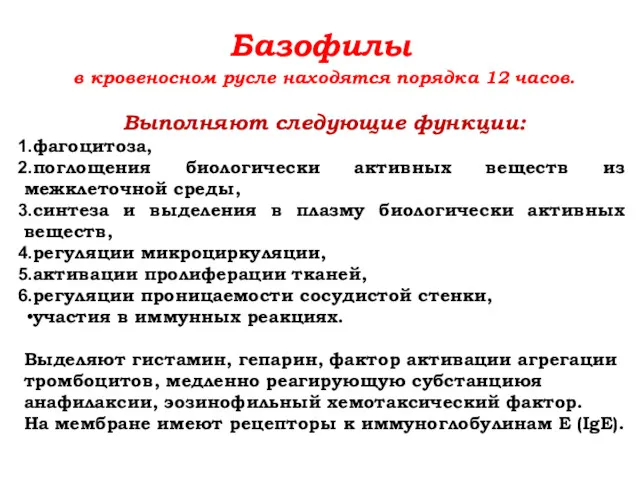 Базофилы
в кровеносном русле находятся порядка 12 часов.

Выполняют следующие функции:
1.фагоцитоза,
2.поглощения биологически активных веществ из межклеточной среды,
3.синтеза и выделения в плазму биологически активных веществ,
4.регуляции микроциркуляции,
5.активации пролиферации тканей,
6.регуляции проницаемости сосудистой стенки,
•участия в иммунных реакциях.

Выделяют гистамин, гепарин, фактор активации агрегации тромбоцитов, медленно реагирующую субстанциюя анафилаксии, эозинофильный хемотаксический фактор.
На мембране имеют рецепторы к иммуноглобулинам Е (IgE).